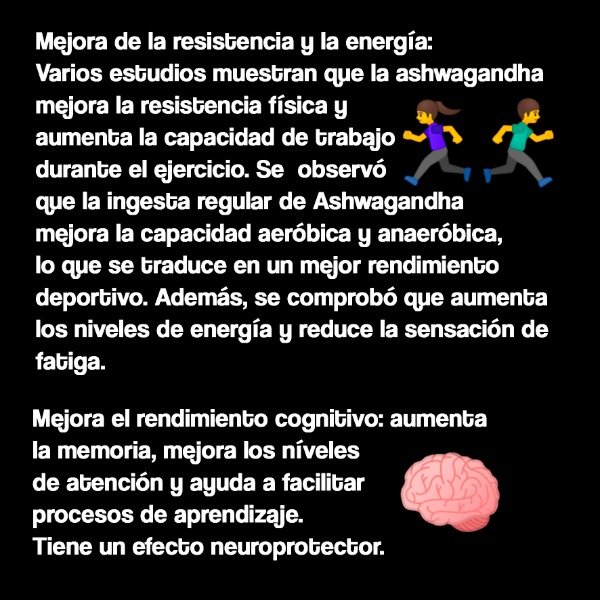 Mejora de la resistencia y la energía: Varios estudios muestran que la ashwagandha mejora la resistencia física y aumenta la capacidad de trabajo durante el ejercicio. Se observó que la ingesta regular de Ashwagandha mejora la capacidad aeróbica y anaeróbica, lo que se traduce en un mejor rendimiento deportivo. Además, se comprobó que aumenta los niveles de energía y reduce la sensación de fatiga.

Mejora el rendimiento cognitivo: aumenta la memoria, mejora los níveles de atención y ayuda a facilitar procesos de aprendizaje. Tiene un efecto neuroprotector.